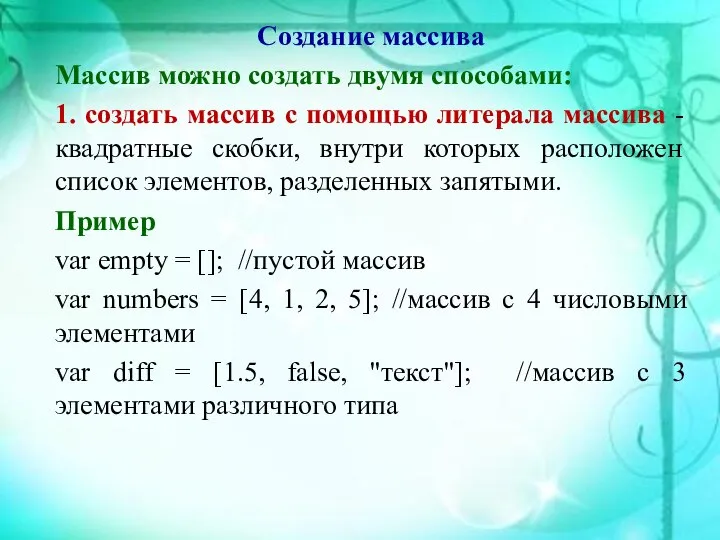 Создание массива

Массив можно создать двумя способами:

1. создать массив с помощью литерала массива - квадратные скобки, внутри которых расположен список элементов, разделенных запятыми.

Пример

var empty = []; //пустой массив

var numbers = [4, 1, 2, 5]; //массив с 4 числовыми элементами

var diff = [1.5, false, "текст"]; //массив с 3 элементами различного типа